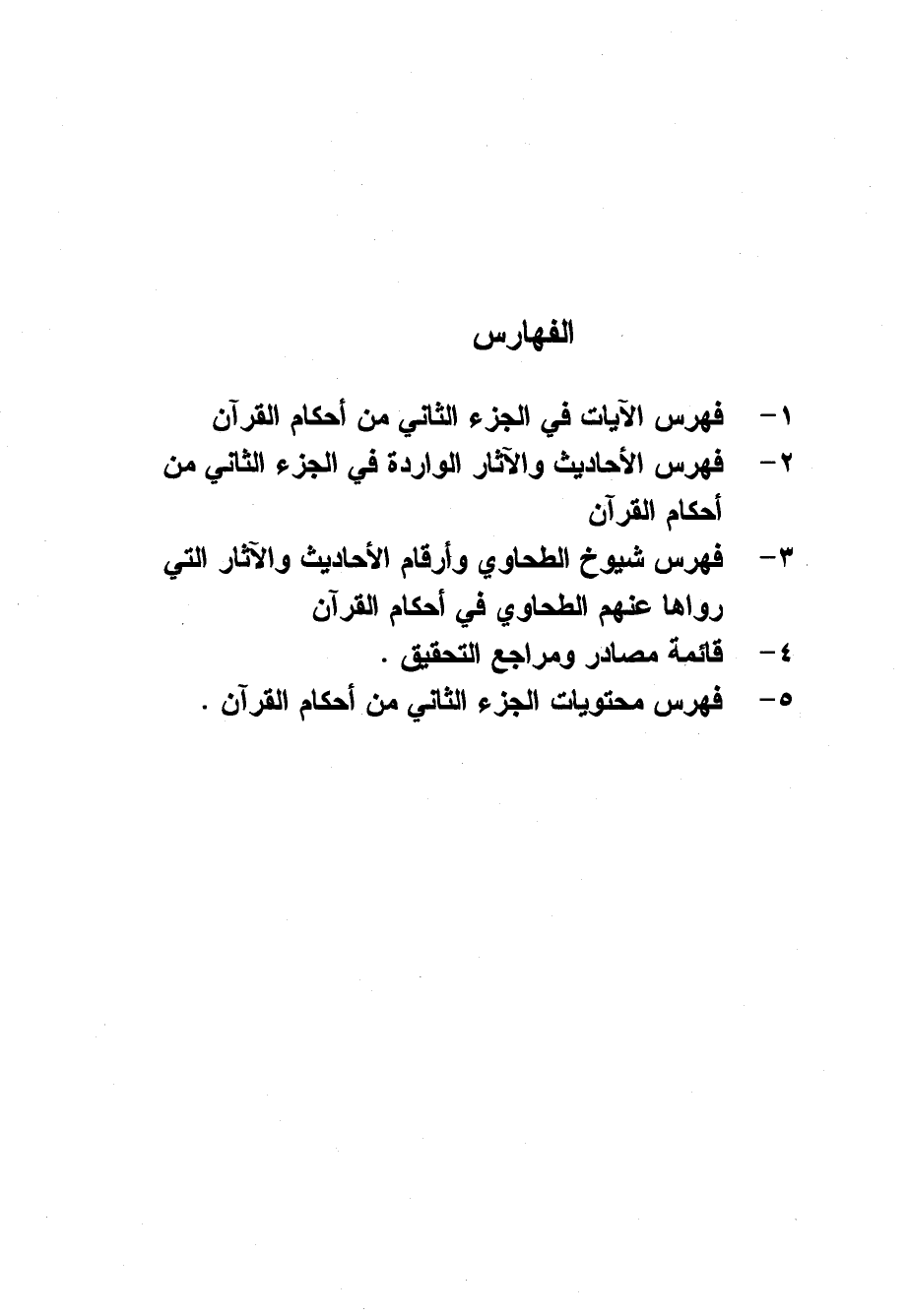 الفهارس

١- فهرس الآيات في الجزء الثاني من أحكام القرآن
٢- فهرس الأحاديث والآثار الواردة في الجزء الثاني من أحكام القرآن
٣- فهرس شيوخ الطحاوي وأرقام الأحاديث والآثار التي رواها عنهم الطحاوي في أحكام القرآن
٤- قائمة مصادر ومراجع التحقيق .
٥- فهرس محتويات الجزء الثاني من أحكام القرآن .